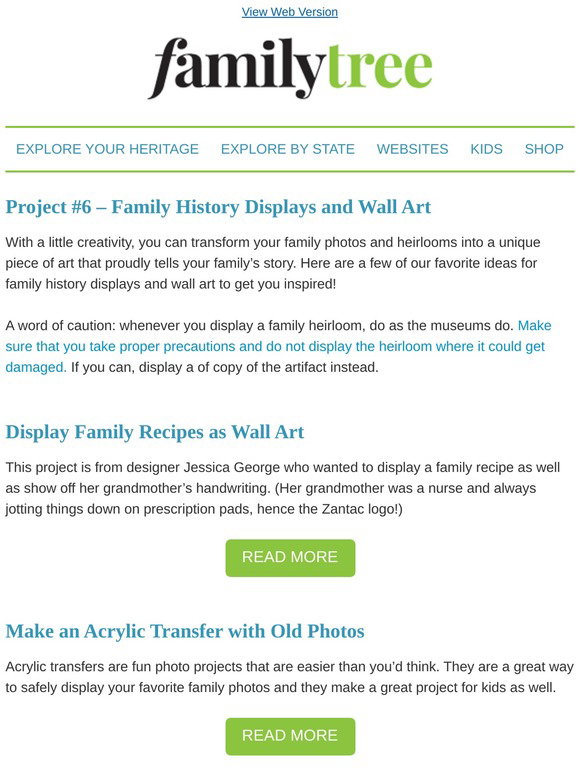 View Web Version

familytree

EXPLORE YOUR HERITAGE EXPLORE BY STATE WEBSITES KIDS SHOP

Project #6 – Family History Displays and Wall Art

With a little creativity, you can transform your family photos and heirlooms into a unique piece of art that proudly tells your family's story. Here are a few of our favorite ideas for family history displays and wall art to get you inspired!

A word of caution: whenever you display a family heirloom, do as the museums do. Make sure that you take proper precautions and do not display the heirloom where it could get damaged. If you can, display a of copy of the artifact instead.

Display Family Recipes as Wall Art

This project is from designer Jessica George who wanted to display a family recipe as well as show off her grandmother's handwriting. (Her grandmother was a nurse and always jotting things down on prescription pads, hence the Zantac logo!)

READ MORE

Make an Acrylic Transfer with Old Photos

Acrylic transfers are fun photo projects that are easier than you'd think. They are a great way to safely display your favorite family photos and they make a great project for kids as well.

READ MORE